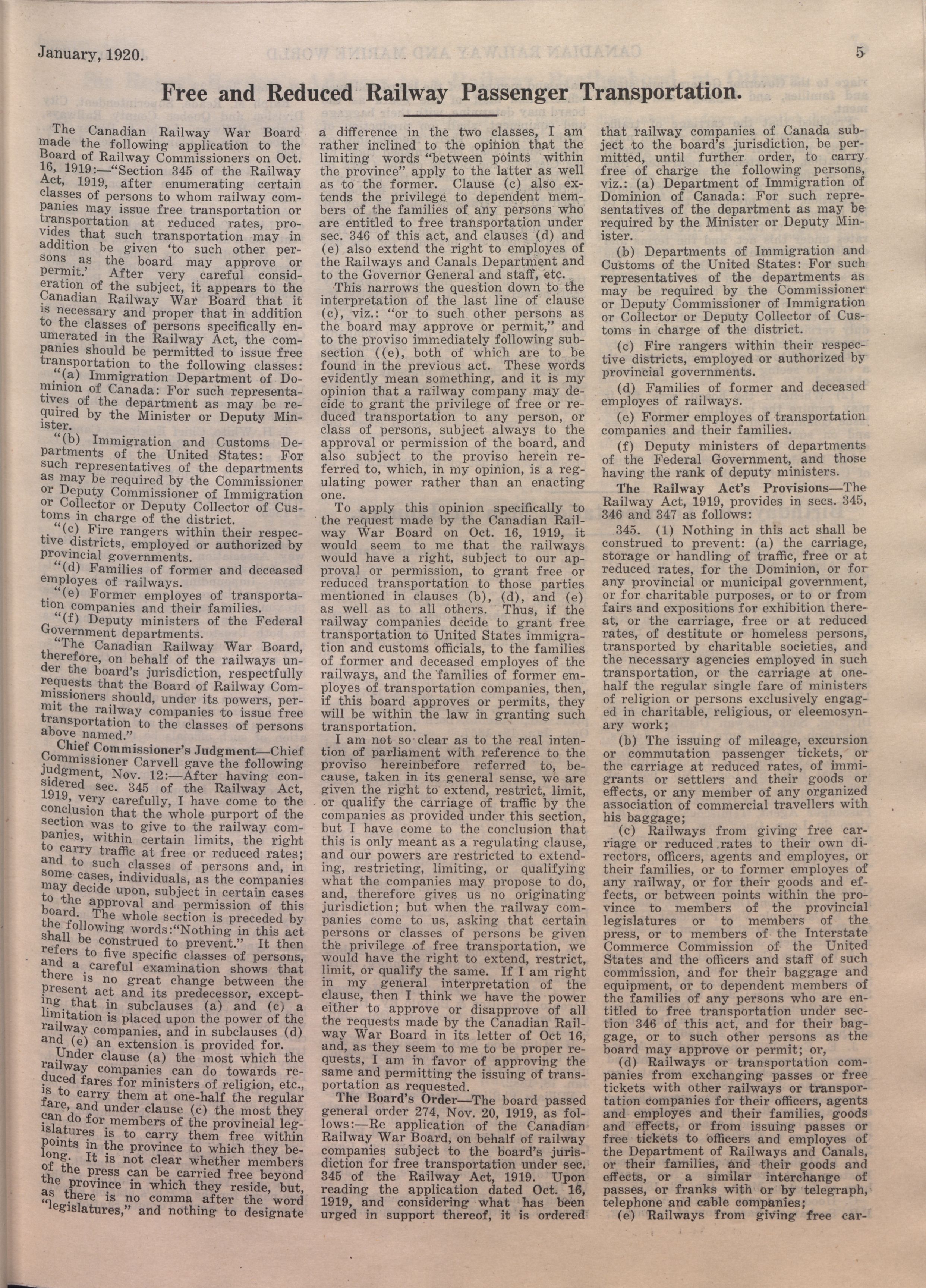 January, 1920.

5

Free and Reduced Railway Passenger Transportation.

The Canadian Railway War Board made the following application to the Board of Railway Commissioners on Oct. 16, 1919:—"Section 345 of the Railway Act, 1919, after enumerating certain classes of persons to whom railway companies may issue free transportation or transportation at reduced rates, provides that such transportation may in addition be given 'to such other persons as the board may approve or permit.' After very careful consideration of the subject, it appears to the Canadian Railway War Board that it is necessary and proper that in addition to the classes of persons specifically enumerated in the Railway Act, the companies should be permitted to issue free transportation to the following classes:

"(a) Immigration Department of Dominion of Canada: For such representatives of the department as may be required by the Minister or Deputy Minister.

"(b) Immigration and Customs Departments of the United States: For such representatives of the departments as may be required by the Commissioner or Deputy Commissioner of Immigration or Collector or Deputy Collector of Customs in charge of the district.

"(c) Fire rangers within their respective districts, employed or authorized by provincial governments.

"(d) Families of former and deceased employes of railways.

"(e) Former employes of transportation companies and their families.

"(f) Deputy ministers of the Federal Government departments.

"The Canadian Railway War Board, therefore, on behalf of the railways under the board's jurisdiction, respectfully requests that the Board of Railway Commissioners should, under its powers, permit the railway companies to issue free transportation to the classes of persons above named."

Chief Commissioner's Judgment—Chief Commissioner Carvell gave the following judgment, Nov. 12:—After having considered sec. 345 of the Railway Act, 1919, very carefully, I have come to the conclusion that the whole purport of the section was to give to the railway companies, within certain limits, the right to carry traffic at free or reduced rates; and to such classes of persons and, in some cases, individuals, as the companies may decide upon, subject in certain cases to the approval and permission of this board. The whole section is preceded by the following words:"Nothing in this act shall be construed to prevent." It then refers to five specific classes of persons, and a careful examination shows that there is no great change between the present act and its predecessor, excepting that in subclauses (a) and (c) a limitation is placed upon the power of the railway companies, and in subclauses (d) and (e) an extension is provided for.

Under clause (a) the most which the railway companies can do towards reduced fares for ministers of religion, etc., is to carry them at one-half the regular fare, and under clause (c) the most they can do for members of the provincial legislatures is to carry them free within points in the province to which they belong. It is not clear whether members of the press can be carried free beyond the province in which they reside, but, as there is no comma after the word "legislatures," and nothing to designate a difference in the two classes, I am rather inclined to the opinion that the limiting words "between points within the province" apply to the latter as well as to the former. Clause (c) also extends the privilege to dependent members of the families of any persons who are entitled to free transportation under sec. 346 of this act, and clauses (d) and (e) also extend the right to employes of the Railways and Canals Department and to the Governor General and staff, etc.

This narrows the question down to the interpretation of the last line of clause (c), viz.: "or to such other persons as the board may approve or permit," and to the proviso immediately following subsection ((e), both of which are to be found in the previous act. These words evidently mean something, and it is my opinion that a railway company may decide to grant the privilege of free or reduced transportation to any person, or class of persons, subject always to the approval or permission of the board, and also subject to the proviso herein referred to, which, in my opinion, is a regulating power rather than an enacting one.

To apply this opinion specifically to the request made by the Canadian Railway War Board on Oct. 16, 1919, it would seem to me that the railways would have a right, subject to our approval or permission, to grant free or reduced transportation to those parties mentioned in clauses (b), (d), and (e) as well as to all others. Thus, if the railway companies decide to grant free transportation to United States immigration and customs officials, to the families of former and deceased employes of the railways, and the families of former employes of transportation companies, then, if this board approves or permits, they will be within the law in granting such transportation.

I am not so clear as to the real intention of parliament with reference to the proviso hereinbefore referred to, because, taken in its general sense, we are given the right to extend, restrict, limit, or qualify the carriage of traffic by the companies as provided under this section, but I have come to the conclusion that this is only meant as a regulating clause, and our powers are restricted to extending, restricting, limiting, or qualifying what the companies may propose to do, and, therefore gives us no originating jurisdiction; but when the railway companies come to us, asking that certain persons or classes of persons be given the privilege of free transportation, we would have the right to extend, restrict, limit, or qualify the same. If I am right in my general interpretation of the clause, then I think we have the power either to approve or disapprove of all the requests made by the Canadian Railway War Board in its letter of Oct 16, and, as they seem to me to be proper requests, I am in favor of approving the same and permitting the issuing of transportation as requested.

The Board's Order—The board passed general order 274, Nov. 20, 1919, as follows:—Re application of the Canadian Railway War Board, on behalf of railway companies subject to the board's jurisdiction for free transportation under sec. 345 of the Railway Act, 1919. Upon reading the application dated Oct. 16, 1919, and considering what has been urged in support thereof, it is ordered that railway companies of Canada subject to the board's jurisdiction, be permitted, until further order, to carry free of charge the following persons, viz.: (a) Department of Immigration of Dominion of Canada: For such representatives of the department as may be required by the Minister or Deputy Minister.

(b) Departments of Immigration and Customs of the United States: For such representatives of the departments as may be required by the Commissioner or Deputy Commissioner of Immigration or Collector or Deputy Collector of Customs in charge of the district.

(c) Fire rangers within their respective districts, employed or authorized by provincial governments.

(d) Families of former and deceased employes of railways.

(e) Former employes of transportation companies and their families.

(f) Deputy ministers of departments of the Federal Government, and those having the rank of deputy ministers.

The Railway Act's Provisions—The Railway Act, 1919, provides in secs. 345, 346 and 347 as follows:

345. (1) Nothing in this act shall be construed to prevent: (a) the carriage, storage or handling of traffic, free or at reduced rates, for the Dominion, or for any provincial or municipal government, or for charitable purposes, or to or from fairs and expositions for exhibition thereat, or the carriage, free or at reduced rates, of destitute or homeless persons, transported by charitable societies, and the necessary agencies employed in such transportation, or the carriage at one-half the regular single fare of ministers of religion or persons exclusively engaged in charitable, religious, or eleemosynary work;

(b) The issuing of mileage, excursion or commutation passenger tickets, or the carriage at reduced rates, of immigrants or settlers and their goods or effects, or any member of any organized association of commercial travellers with his baggage;

(c) Railways from giving free carriage or reduced rates to their own directors, officers, agents and employes, or their families, or to former employes of any railway, or for their goods and effects, or between points within the province to members of the provincial legislatures or to members of the press, or to members of the Interstate Commerce Commission of the United States and the officers and staff of such commission, and for their baggage and equipment, or to dependent members of the families of any persons who are entitled to free transportation under section 346 of this act, and for their baggage, or to such other persons as the board may approve or permit; or,

(d) Railways or transportation companies from exchanging passes or free tickets with other railways or transportation companies for their officers, agents and employes and their families, goods and effects, or from issuing passes or free tickets to officers and employes of the Department of Railways and Canals, or their families, and their goods and effects, or a similar interchange of passes, or franks with or by telegraph, telephone and cable companies;

(e) Railways from giving free car-